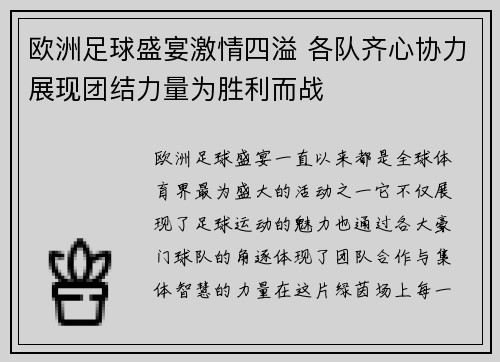 欧洲足球盛宴激情四溢 各队齐心协力展现团结力量为胜利而战

欧洲足球盛宴一直以来都是全球体育界最为盛大的活动之一它不仅展现了足球运动的魅力也通过各大豪门球队的角逐体现了团队合作与集体智慧的力量在这片绿茵场上每一